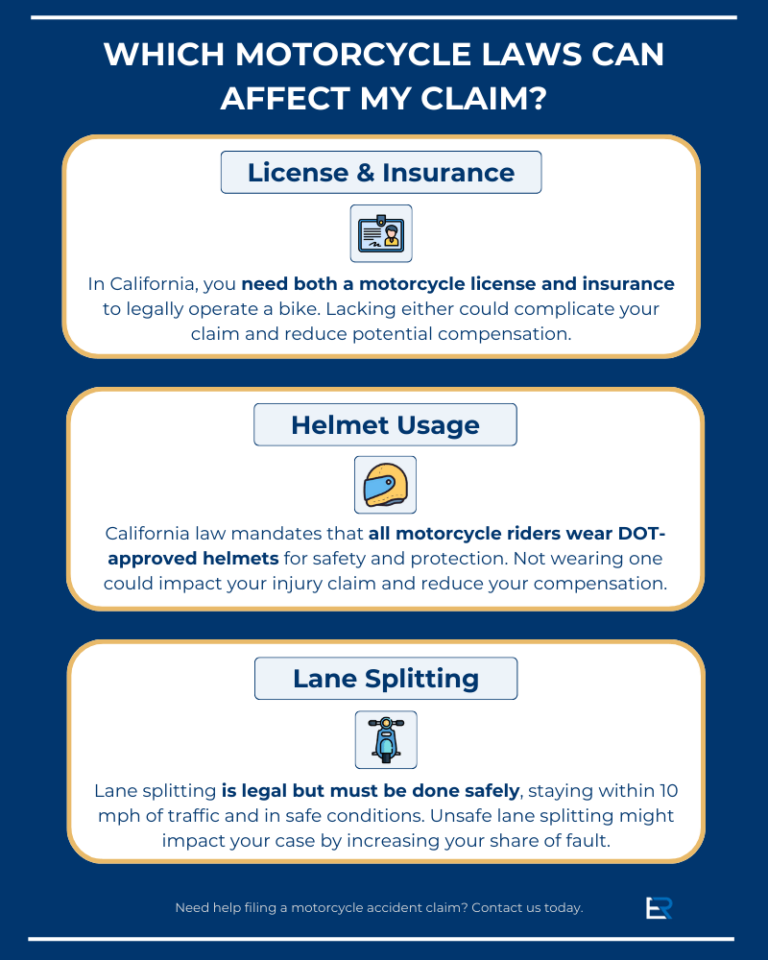 WHICH MOTORCYCLE LAWS CAN AFFECT MY CLAIM?

License & Insurance

In California, you need both a motorcycle license and insurance to legally operate a bike. Lacking either could complicate your claim and reduce potential compensation.

Helmet Usage

California law mandates that all motorcycle riders wear DOT-approved helmets for safety and protection. Not wearing one could impact your injury claim and reduce your compensation.

Lane Splitting

Lane splitting is legal but must be done safely, staying within 10 mph of traffic and in safe conditions. Unsafe lane splitting might impact your case by increasing your share of fault.

Need help filing a motorcycle accident claim? Contact us today.

ER